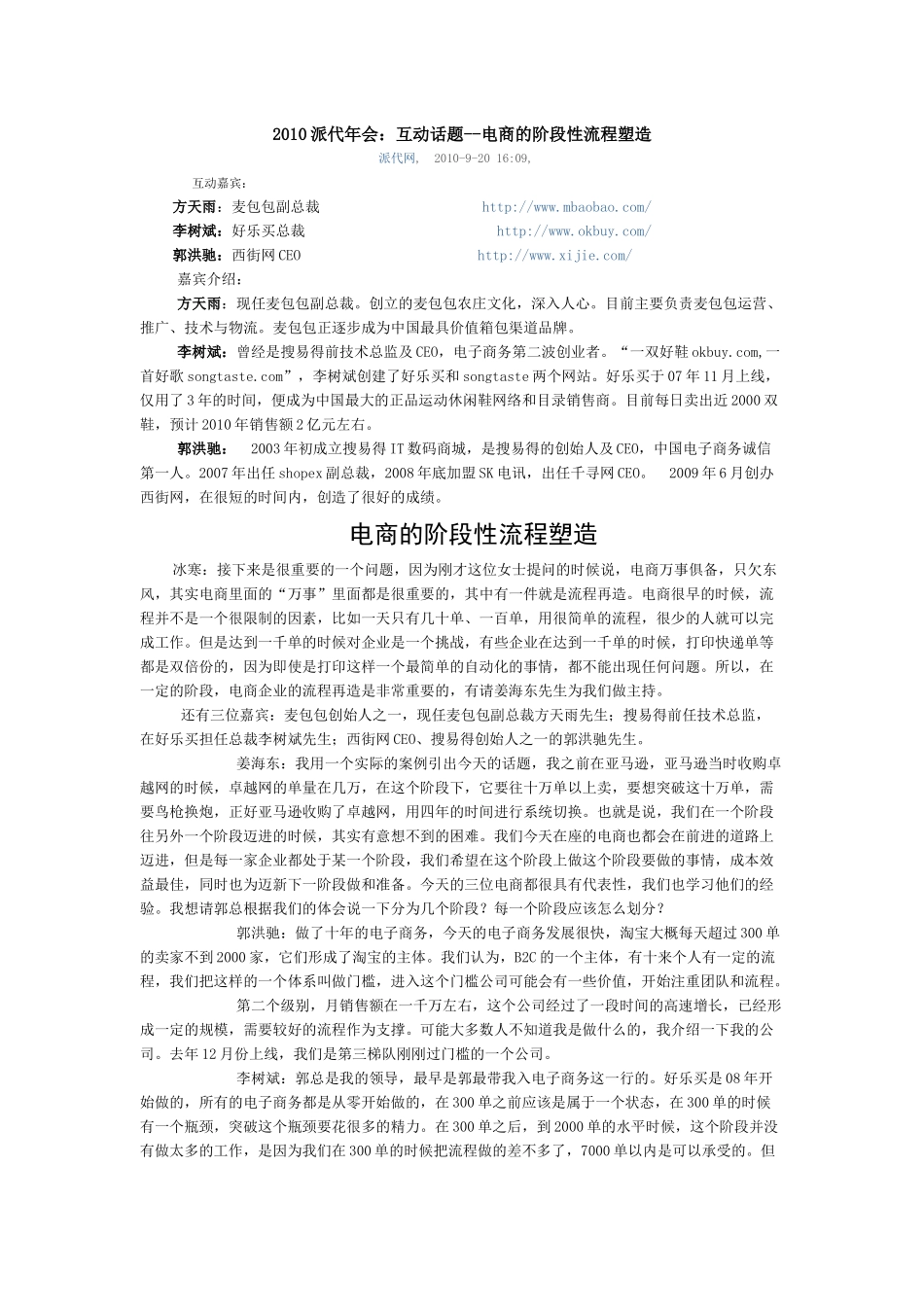 2010 派代年会：互动话题--电商的阶段性流程塑造

派代网， 2010-9-20 16:09,

互动嘉宾：

方天雨：麦包包副总裁 http://www.mbaobao.com/

李树斌：好乐买总裁 http://www.okbuy.com/

郭洪驰：西街网 CEO http://www.xijie.com/

嘉宾介绍：

方天雨：现任麦包包副总裁。创立的麦包包农庄文化，深入人心。目前主要负责麦包包运营、推广、技术与物流。麦包包正逐步成为中国最具价值箱包渠道品牌。

李树斌：曾经是搜易得前技术总监及 CEO，电子商务第二波创业者。“一双好鞋 okbuy.com，一首好歌 songtaste.com”，李树斌创建了好乐买和 songtaste 两个网站。好乐买于 07 年 11 月上线，仅用了 3 年的时间，便成为中国最大的正品运动休闲鞋网络和目录销售商。目前每日卖出近 2000 双鞋，预计 2010 年销售额 2 亿元左右。

郭洪驰： 2003 年初成立搜易得 IT 数码商城，是搜易得的创始人及 CEO，中国电子商务诚信第一人。2007 年出任 shopex 副总裁，2008 年底加盟 SK 电讯，出任千寻网 CEO。 2009 年 6 月创办西街网，在很短的时间内，创造了很好的成绩。

电商的阶段性流程塑造

冰寒：接下来是很重要的一个问题，因为刚才这位女士提问的时候说，电商万事俱备，只欠东风，其实电商里面的“万事”里面都是很重要的，其中有一件就是流程再造。电商很早的时候，流程并不是一个很限制的因素，比如一天只有几十单、一百单，用很简单的流程，很少的人就可以完成工作。但是达到一千单的时候对企业是一个挑战，有些企业在达到一千单的时候，打印快递单等都是双倍份的，因为即使是打印这样一个最简单的自动化的事情，都不能出现任何问题。所以，在一定的阶段，电商企业的流程再造是非常重要的，有请姜海东先生为我们做主持。

还有三位嘉宾：麦包包创始人之一，现任麦包包副总裁方天雨先生；搜易得前任技术总监，在好乐买担任总裁李树斌先生；西街网 CEO、搜易得创始人之一的郭洪驰先生。

姜海东：我用一个实际的案例引出今天的话题，我之前在亚马逊，亚马逊当时收购卓越网的时候，卓越网的单量在几万，在这个阶段下，它要往十万单以上卖，要想突破这十万单，需要鸟枪换炮，正好亚马逊收购了卓越网，用四年的时间进行系统切换。也就是说，我们在一个阶段往另外一个阶段迈进的时候，其实有意想不到的困难。我们今天在座的电商也都会在前进的道路上迈进，但是每一家企业都处于某一个阶段，我们希望在这个阶段上做这个阶段要做的事情，成本效益最佳，同时也为迈新下一阶段做和准备。今天的三位电商都很具有代表性，我们也学习他们的经验。我想请郭总根据我们的体会说一下分为几个阶段？每一个阶段应该怎么划分？

郭洪驰：做了十年的电子商务，今天的电子商务发展很快，淘宝大概每天超过 300 单的卖家不到 2000 家，它们形成了淘宝的主体。我们认为，B2C 的一个主体，有十来个人有一定的流程，我们把这样的一个体系叫做门槛，进入这个门槛公司可能会有一些价值，开始注重团队和流程。

第二个级别，月销售额在一千万左右，这个公司经过了一段时间的高速增长，已经形成一定的规模，需要较好的流程作为支撑。可能大多数人不知道我是做什么的，我介绍一下我的公司。去年 12 月份上线，我们是第三梯队刚刚过门槛的一个公司。

李树斌：郭总是我的领导，最早是郭最带我入电子商务这一行的。好乐买是 08 年开始做的，所有的电子商务都是从零开始做的，在 300 单之前应该是属于一个状态，在 300 单的时候有一个瓶颈，突破这个瓶颈要花很多的精力。在 300 单之后，到 2000 单的水平时候，这个阶段并没有做太多的工作，是因为我们在 300 单的时候把流程做的差不多了，7000 单以内是可以承受的。但